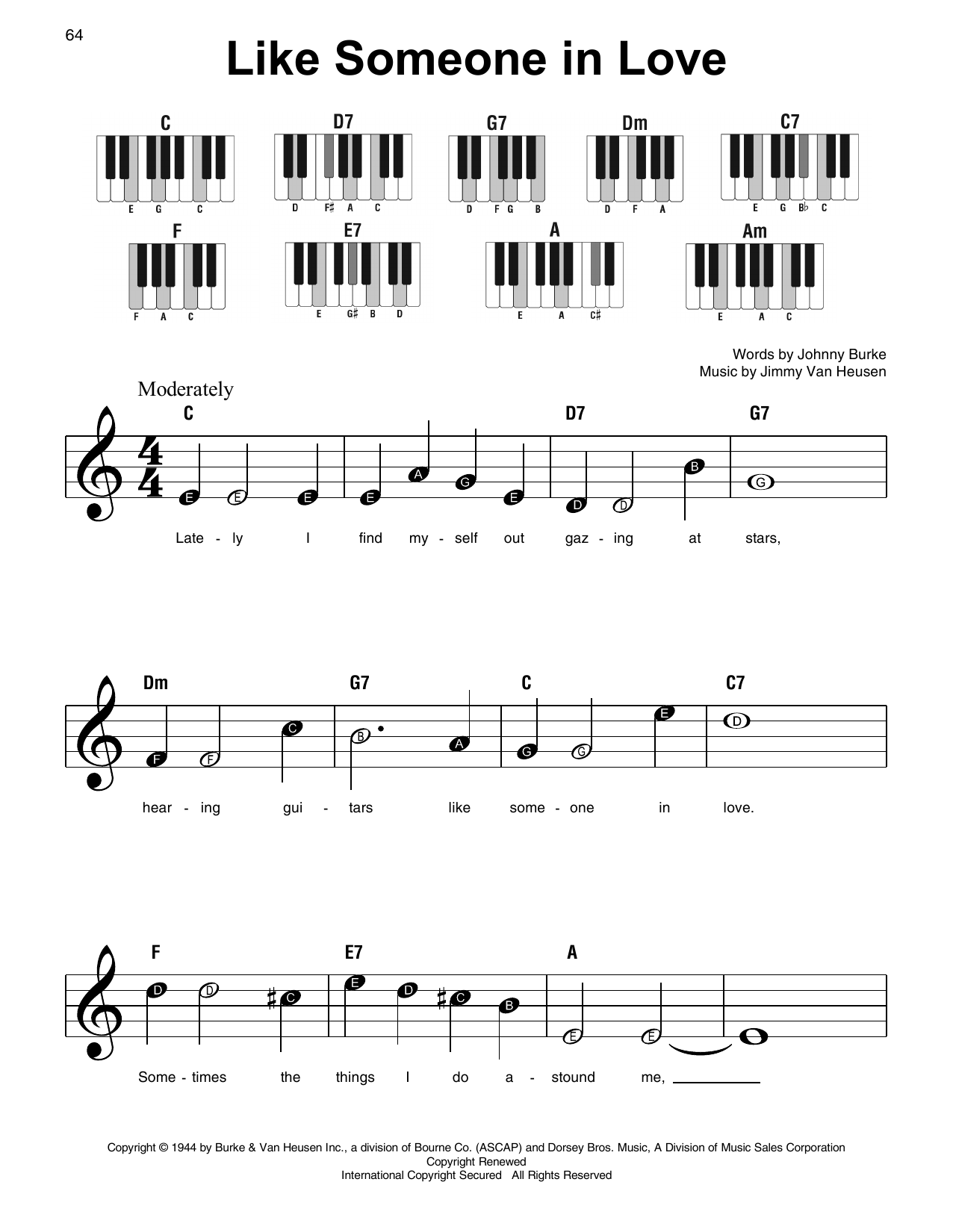 64

Like Someone in Love

C
E G C

D7
D F♯ A C

G7
D F G B

Dm
D F A

C7
E G B♭ C

F
F A C

E7
E G♯ B D

A
E A C♯

Am
E A C

Words by Johnny Burke
Music by Jimmy Van Heusen

Moderately

C D7 G7

E E E E A G E D D B G

Late - ly I find my - self out gaz - ing at stars,

Dm G7 C C7

F F C B A G G E D

hear - ing gui - tars like some - one in love.

F E7 A

D D C E D C B E E

Some - times the things I do a - stound me,

Copyright © 1944 by Burke & Van Heusen Inc., a division of Bourne Co. (ASCAP) and Dorsey Bros. Music, A Division of Music Sales Corporation
Copyright Renewed
International Copyright Secured All Rights Reserved